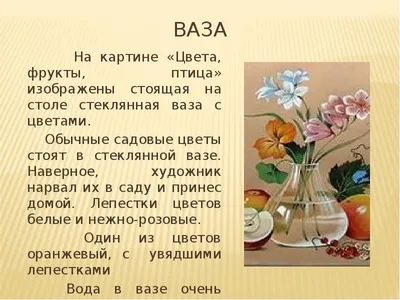 ВАЗА

На картине «Цвета, фрукты, птица» изображены стоящая на столе стеклянная ваза с цветами.

Обычные садовые цветы стоят в стеклянной вазе. Наверное, художник нарвал их в саду и принес домой. Лепестки цветов белые и нежно-розовые.

Один из цветов оранжевый, с увядшими лепестками

Вода в вазе очень